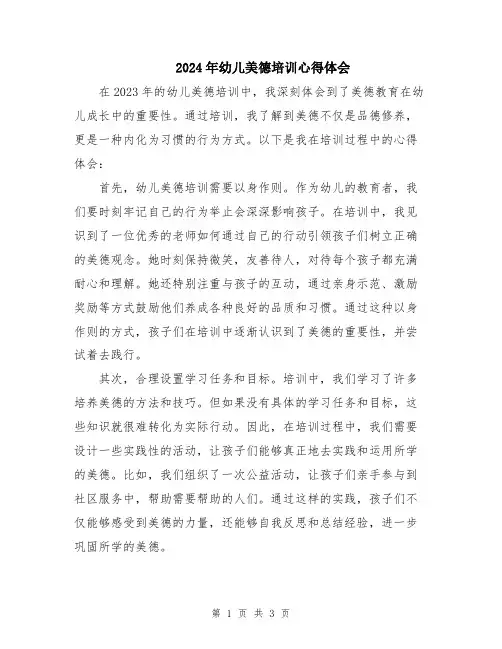 2024年幼儿美德培训心得体会

在2023年的幼儿美德培训中，我深刻体会到了美德教育在幼儿成长中的重要性。通过培训，我了解到美德不仅是品德修养，更是一种内化为习惯的行为方式。以下是我在培训过程中的心得体会：

首先，幼儿美德培训需要以身作则。作为幼儿的教育者，我们要时刻牢记自己的行为举止会深深影响孩子。在培训中，我见识到了一位优秀的老师如何通过自己的行动引领孩子们树立正确的美德观念。她时刻保持微笑，友善待人，对待每个孩子都充满耐心和理解。她还特别注重与孩子的互动，通过亲身示范、激励奖励等方式鼓励他们养成各种良好的品质和习惯。通过这种以身作则的方式，孩子们在培训中逐渐认识到了美德的重要性，并尝试着去践行。

其次，合理设置学习任务和目标。培训中，我们学习了许多培养美德的方法和技巧。但如果没有具体的学习任务和目标，这些知识就很难转化为实际行动。因此，在培训过程中，我们需要设计一些实践性的活动，让孩子们能够真正地去实践和运用所学的美德。比如，我们组织了一次公益活动，让孩子们亲手参与到社区服务中，帮助需要帮助的人们。通过这样的实践，孩子们不仅能够感受到美德的力量，还能够自我反思和总结经验，进一步巩固所学的美德。

第 1 页 共 3 页